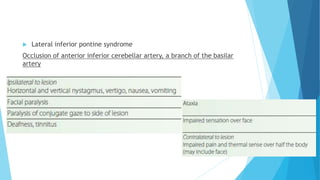 Lateral inferior pontine syndrome

Occlusion of anterior inferior cerebellar artery, a branch of the basilar artery

Ipsilateral to lesion
Horizontal and vertical nystagmus, vertigo, nausea, vomiting

Facial paralysis

Paralysis of conjugate gaze to side of lesion

Deafness, tinnitus

Ataxia

Impaired sensation over face

Contralateral to lesion
Impaired pain and thermal sense over half the body (may include face)